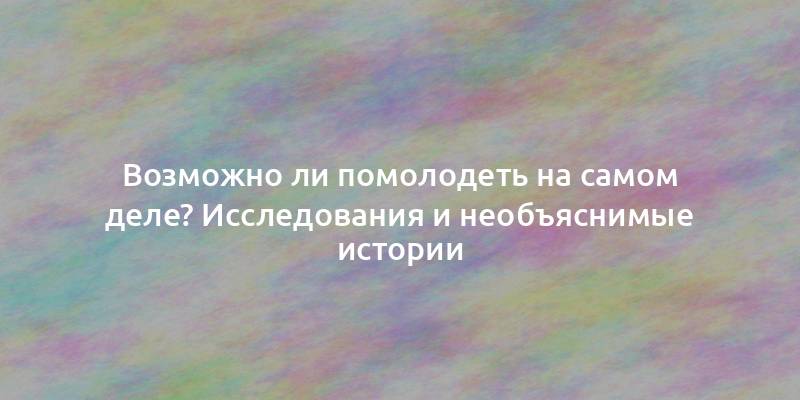 Возможно ли помолодеть на самом деле? Исследования и необъяснимые истории